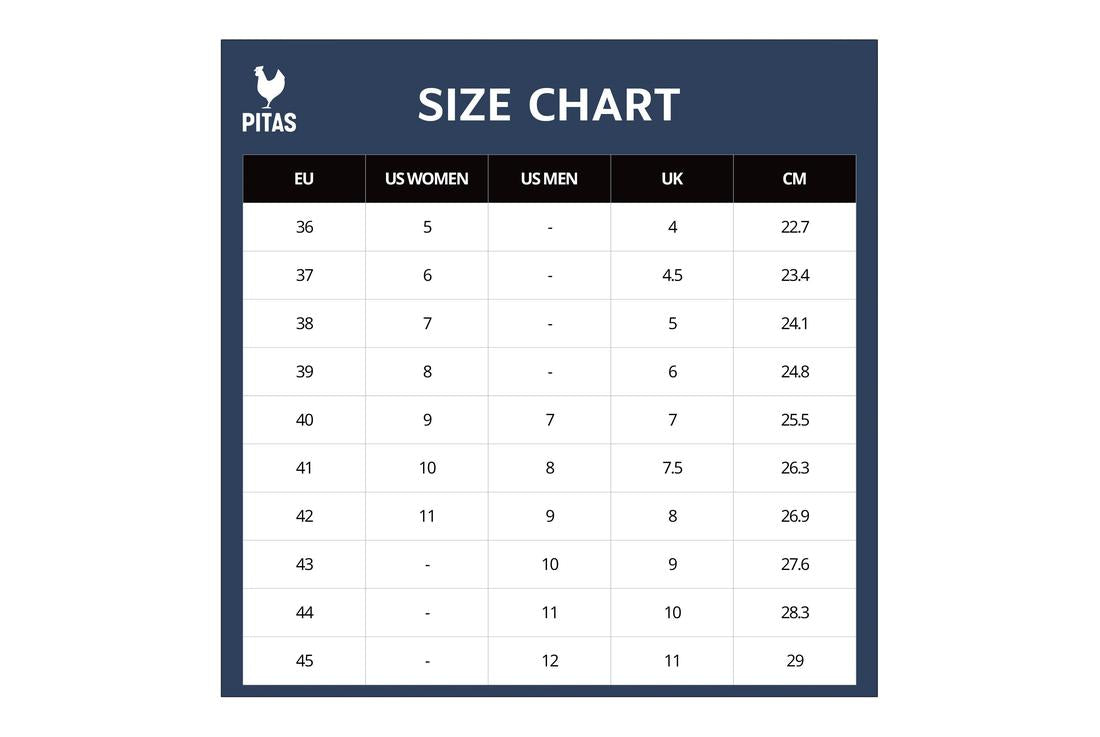 PITAS

SIZE CHART

| EU | US WOMEN | US MEN | UK | CM |
|---|---|---|---|---|
| 36 | 5 | - | 4 | 22.7 |
| 37 | 6 | - | 4.5 | 23.4 |
| 38 | 7 | - | 5 | 24.1 |
| 39 | 8 | - | 6 | 24.8 |
| 40 | 9 | 7 | 7 | 25.5 |
| 41 | 10 | 8 | 7.5 | 26.3 |
| 42 | 11 | 9 | 8 | 26.9 |
| 43 | - | 10 | 9 | 27.6 |
| 44 | - | 11 | 10 | 28.3 |
| 45 | - | 12 | 11 | 29 |